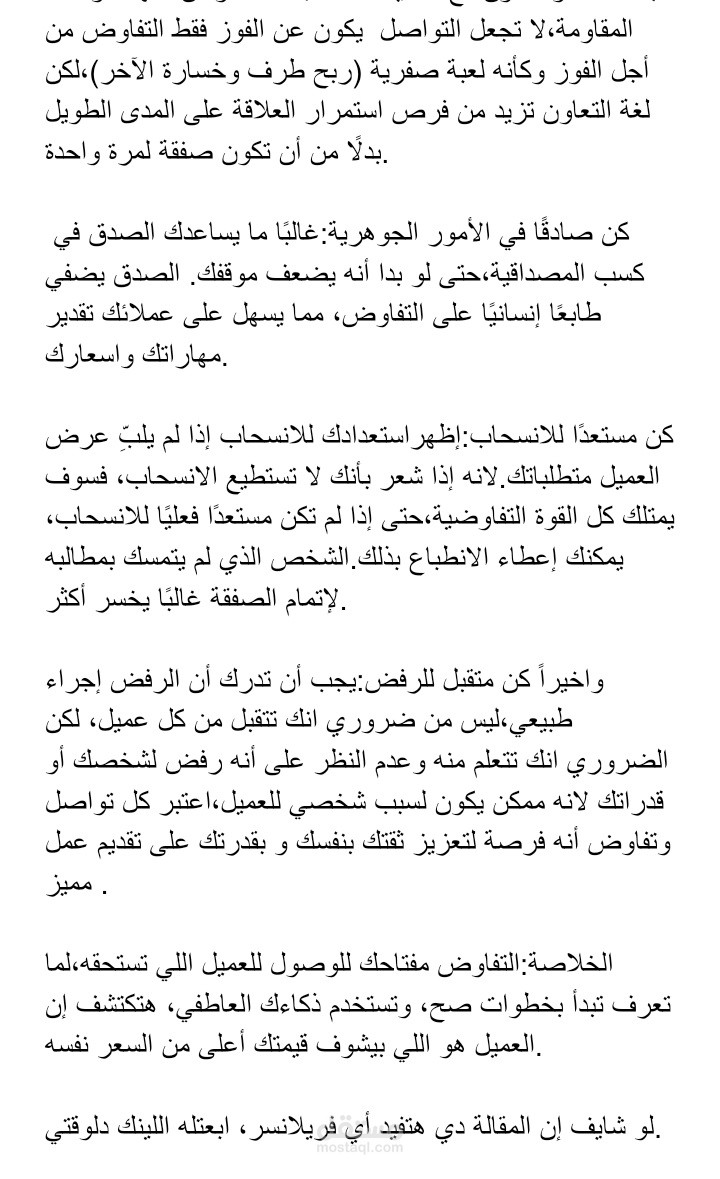 المقاومة،لا تجعل التواصل يكون عن الفوز فقط التفاوض من أجل الفوز وكأنه لعبة صفرية (ربح طرف وخسارة الآخر)،لكن لغة التعاون تزيد من فرص استمرار العلاقة على المدى الطويل بدلًا من أن تكون صفقة لمرة واحدة.

كن صادقًا في الأمور الجوهرية:غالبًا ما يساعدك الصدق في كسب المصداقية،حتى لو بدا أنه يضعف موقفك. الصدق يضفي طابعًا إنسانيًا على التفاوض، مما يسهل على عملائك تقدير مهاراتك واسعارك.

كن مستعدًا للانسحاب:إظهراستعدادك للانسحاب إذا لم يلبِّ عرض العميل متطلباتك.لانه إذا شعر بأنك لا تستطيع الانسحاب، فسوف يمتلك كل القوة التفاوضية،حتى إذا لم تكن مستعدًا فعليًا للانسحاب، يمكنك إعطاء الانطباع بذلك.الشخص الذي لم يتمسك بمطالبه لإتمام الصفقة غالبًا يخسر أكثر.

واخيراً كن متقبل للرفض:يجب أن تدرك أن الرفض إجراء طبيعي،ليس من ضروري انك تتقبل من كل عميل، لكن الضروري انك تتعلم منه وعدم النظر على أنه رفض لشخصك أو قدراتك لانه ممكن يكون لسبب شخصي للعميل،اعتبر كل تواصل وتفاوض أنه فرصة لتعزيز ثقتك بنفسك و بقدرتك على تقديم عمل مميز .

الخلاصة:التفاوض مفتاحك للوصول للعميل اللي تستحقه،لما تعرف تبدأ بخطوات صح، وتستخدم ذكاءك العاطفي، هتكتشف إن العميل هو اللي بيشوف قيمتك أعلى من السعر نفسه.

لو شايف إن المقالة دي هتفيد أي فريلانسر، ابعتله اللينك دلوقتي.

mostaql.com